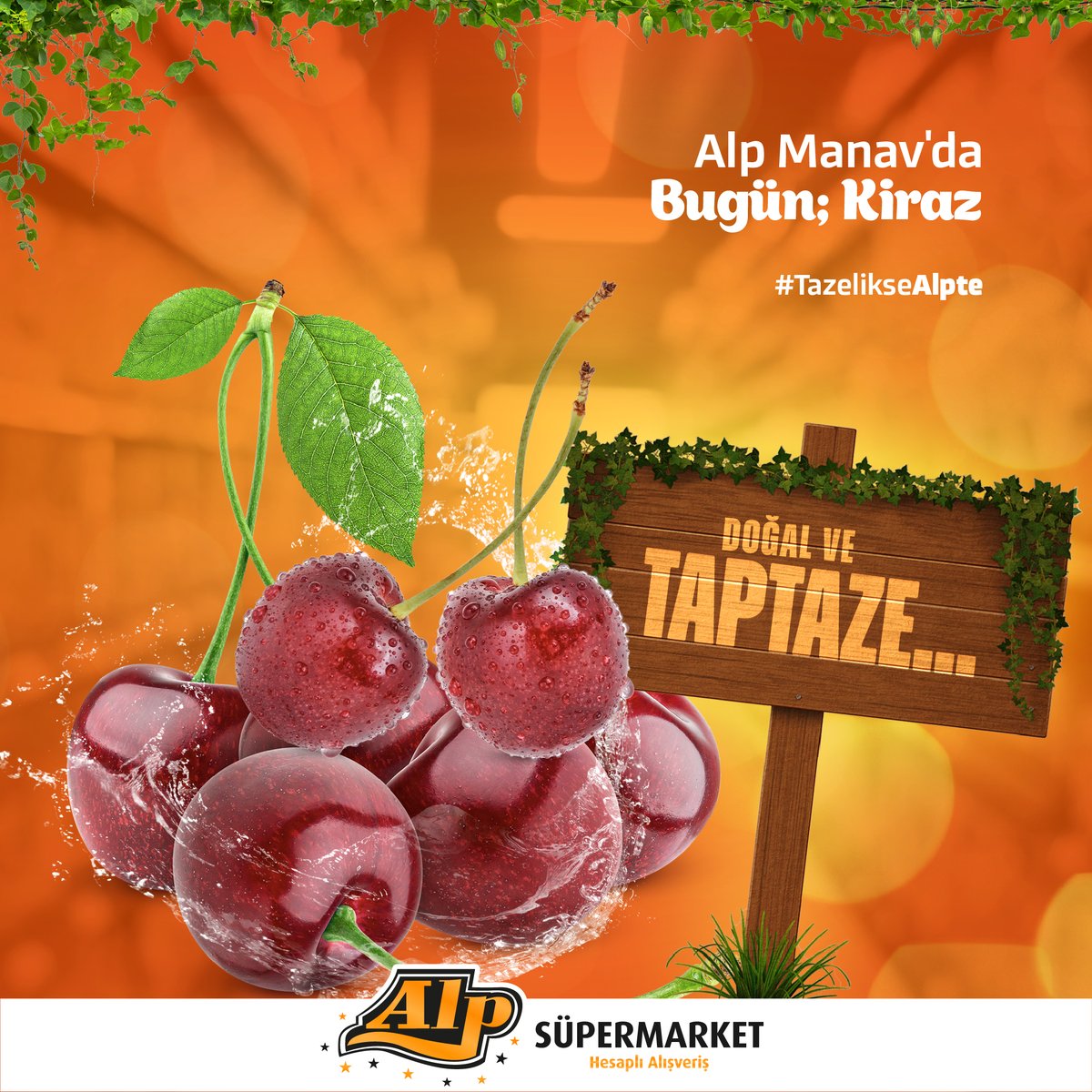 Alp Manav'da
Bugün; Kiraz

#TazelikseAlpte

DOĞAL VE
TAPTAZE...

Alp SÜPERMARKET
Hesaplı Alışveriş